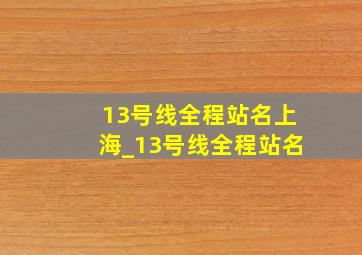 13号线全程站名上海_13号线全程站名